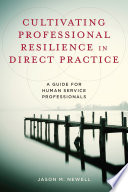 CULTIVATING PROFESSIONAL RESILIENCE IN DIRECT PRACTICE

A GUIDE FOR HUMAN SERVICE PROFESSIONALS

JASON M. NEWELL